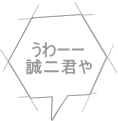 うわーー
誠二君や